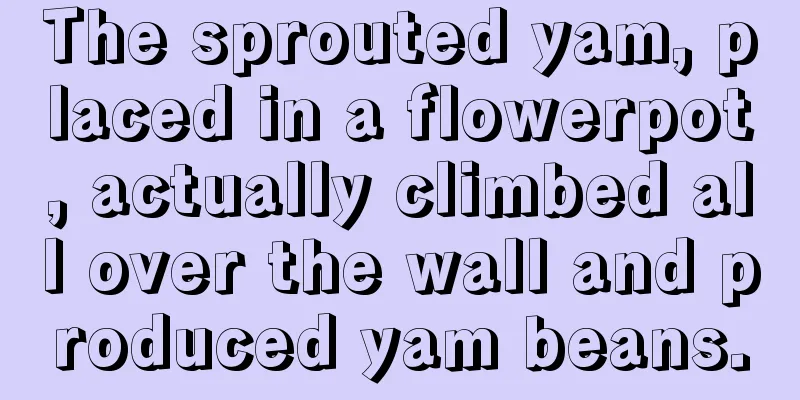 The sprouted yam, placed in a flowerpot, actually climbed all over the wall and produced yam beans.